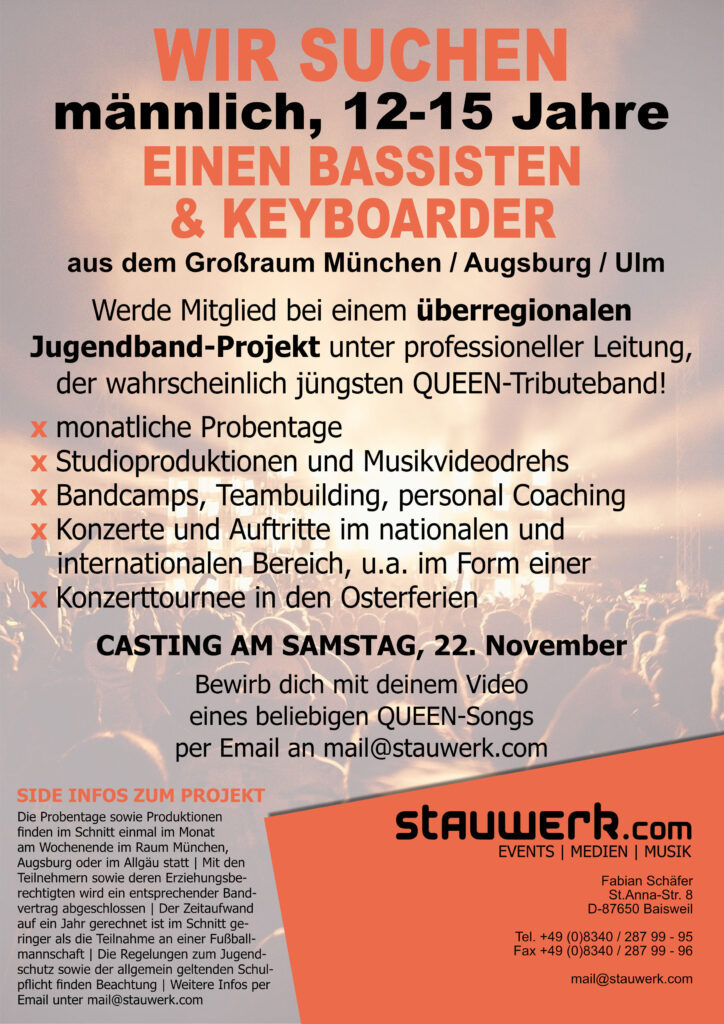 WIR SUCHEN
männlich, 12-15 Jahre
EINEN BASSISTEN
& KEYBOARDER
aus dem Großraum München / Augsburg / Ulm

Werde Mitglied bei einem überregionalen Jugendband-Projekt unter professioneller Leitung, der wahrscheinlich jüngsten QUEEN-Tributeband!

x monatliche Probentage
x Studioproduktionen und Musikvideodrehs
x Bandcamps, Teambuilding, personal Coaching
x Konzerte und Auftritte im nationalen und internationalen Bereich, u.a. im Form einer
x Konzerttournee in den Osterferien

CASTING AM SAMSTAG, 22. November

Bewirb dich mit deinem Video
eines beliebigen QUEEN-Songs
per Email an mail@stauwerk.com

SIDE INFOS ZUM PROJEKT

Die Probentage sowie Produktionen finden im Schnitt einmal im Monat am Wochenende im Raum München, Augsburg oder im Allgäu statt | Mit den Teilnehmern sowie deren Erziehungsberechtigten wird ein entsprechender Bandvertrag abgeschlossen | Der Zeitaufwand auf ein Jahr gerechnet ist im Schnitt geringer als die Teilnahme an einer Fußballmannschaft | Die Regelungen zum Jugendschutz sowie der allgemein geltenden Schulpflicht finden Beachtung | Weitere Infos per Email unter mail@stauwerk.com

stauwerk.com
EVENTS | MEDIEN | MUSIK

Fabian Schäfer
St.Anna-Str. 8
D-87650 Baisweil

Tel. +49 (0)8340 / 287 99 - 95
Fax +49 (0)8340 / 287 99 - 96

mail@stauwerk.com